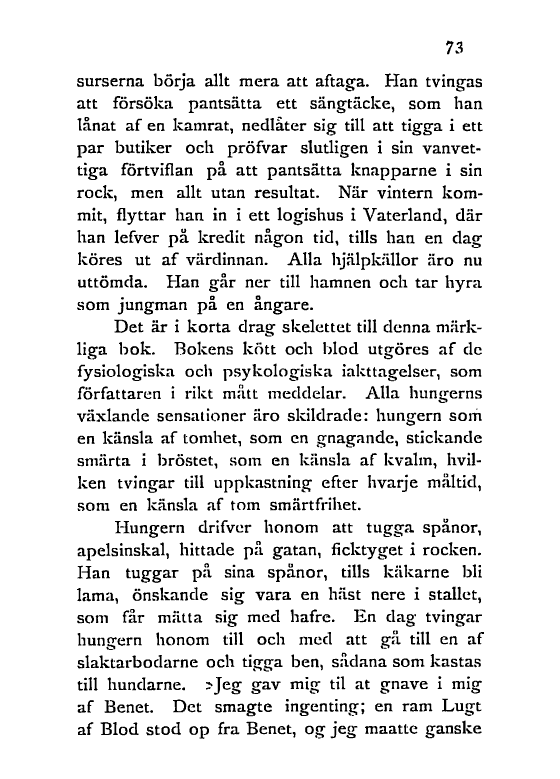 73

surserna börja allt mera att aftaga. Han tvingas att försöka pantsätta ett sängtäcke, som han lånat af en kamrat, nedlåter sig till att tigga i ett par butiker och pröfvar slutligen i sin vanvettiga förtviflan på att pantsätta knapparne i sin rock, men allt utan resultat. När vintern kommit, flyttar han in i ett logishus i Vaterland, där han lefver på kredit någon tid, tills han en dag köres ut af värdinnan. Alla hjälpkällor äro nu uttömda. Han går ner till hamnen och tar hyra som jungman på en ångare.

Det är i korta drag skelettet till denna märkliga bok. Bokens kött och blod utgöres af de fysiologiska och psykologiska iakttagelser, som författaren i rikt mått meddelar. Alla hungerns växlande sensationer äro skildrade: hungern som en känsla af tomhet, som en gnagande, stickande smärta i bröstet, som en känsla af kvalm, hvilken tvingar till uppkastning efter hvarje måltid, som en känsla af tom smärtfrihet.

Hungern drifver honom att tugga spånor, apelsinskal, hittade på gatan, ficktyget i rocken. Han tuggar på sina spånor, tills käkarne bli lama, önskande sig vara en häst nere i stallet, som får mätta sig med hafre. En dag tvingar hungern honom till och med att gå till en af slaktarbodarne och tigga ben, sådana som kastas till hundarne. »Jeg gav mig til at gnave i mig af Benet. Det smagte ingenting; en ram Lugt af Blod stod op fra Benet, og jeg maatte ganske